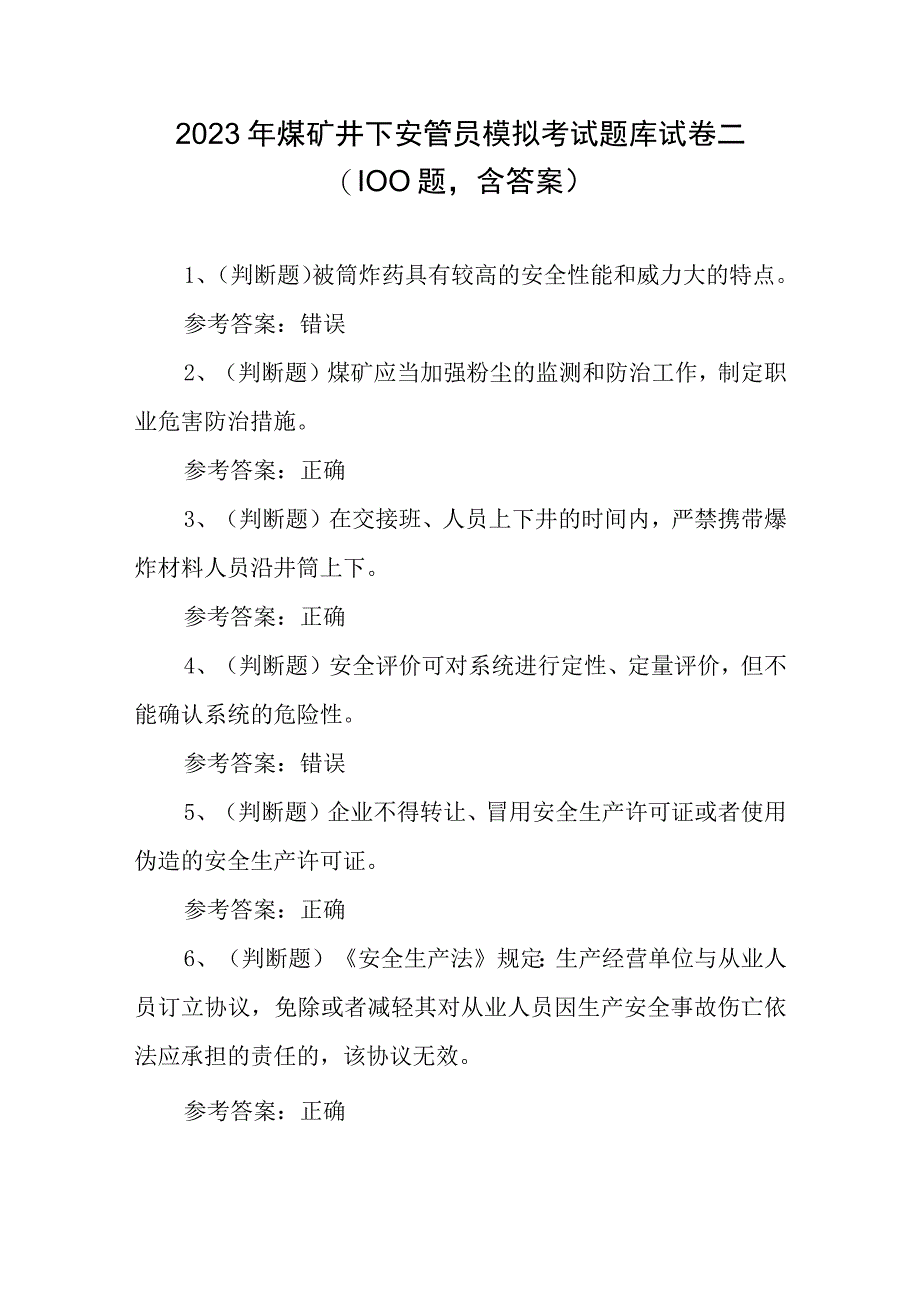 2023年煤矿井下安管员模拟考试题库试卷二
（IOO题，含答案）

1、(判断题)被筒炸药具有较高的安全性能和威力大的特点。

参考答案：错误

2、（判断题）煤矿应当加强粉尘的监测和防治工作，制定职业危害防治措施。

参考答案：正确

3、（判断题）在交接班、人员上下井的时间内，严禁携带爆炸材料人员沿井筒上下。

参考答案：正确

4、（判断题）安全评价可对系统进行定性、定量评价，但不能确认系统的危险性。

参考答案：错误

5、（判断题）企业不得转让、冒用安全生产许可证或者使用伪造的安全生产许可证。

参考答案：正确

6、（判断题）《安全生产法》规定：生产经营单位与从业人员订立协议，免除或者减轻其对从业人员因生产安全事故伤亡依法应承担的责任的，该协议无效。

参考答案：正确